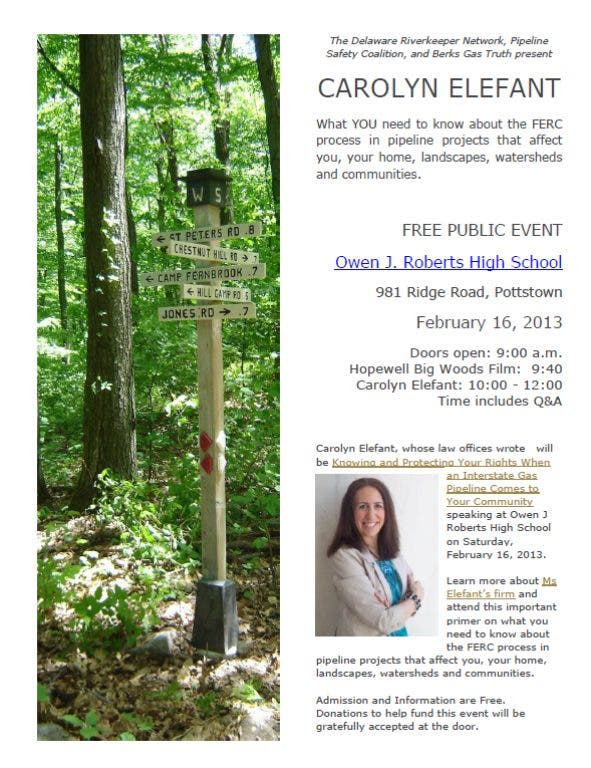 W S
← ST PETERS RD .8
CHESTNUT HILL RD → .7
← CAMP FERNBROOK .7
← HILL CAMP RD .5
JONES RD → .7

The Delaware Riverkeeper Network, Pipeline Safety Coalition, and Berks Gas Truth present

CAROLYN ELEFANT

What YOU need to know about the FERC process in pipeline projects that affect you, your home, landscapes, watersheds and communities.

FREE PUBLIC EVENT

Owen J. Roberts High School

981 Ridge Road, Pottstown

February 16, 2013

Doors open: 9:00 a.m.
Hopewell Big Woods Film: 9:40
Carolyn Elefant: 10:00 - 12:00
Time includes Q&A

Carolyn Elefant, whose law offices wrote will be Knowing and Protecting Your Rights When an Interstate Gas Pipeline Comes to Your Community speaking at Owen J Roberts High School on Saturday, February 16, 2013.

Learn more about Ms Elefant's firm and attend this important primer on what you need to know about the FERC process in pipeline projects that affect you, your home, landscapes, watersheds and communities.

Admission and Information are Free. Donations to help fund this event will be gratefully accepted at the door.